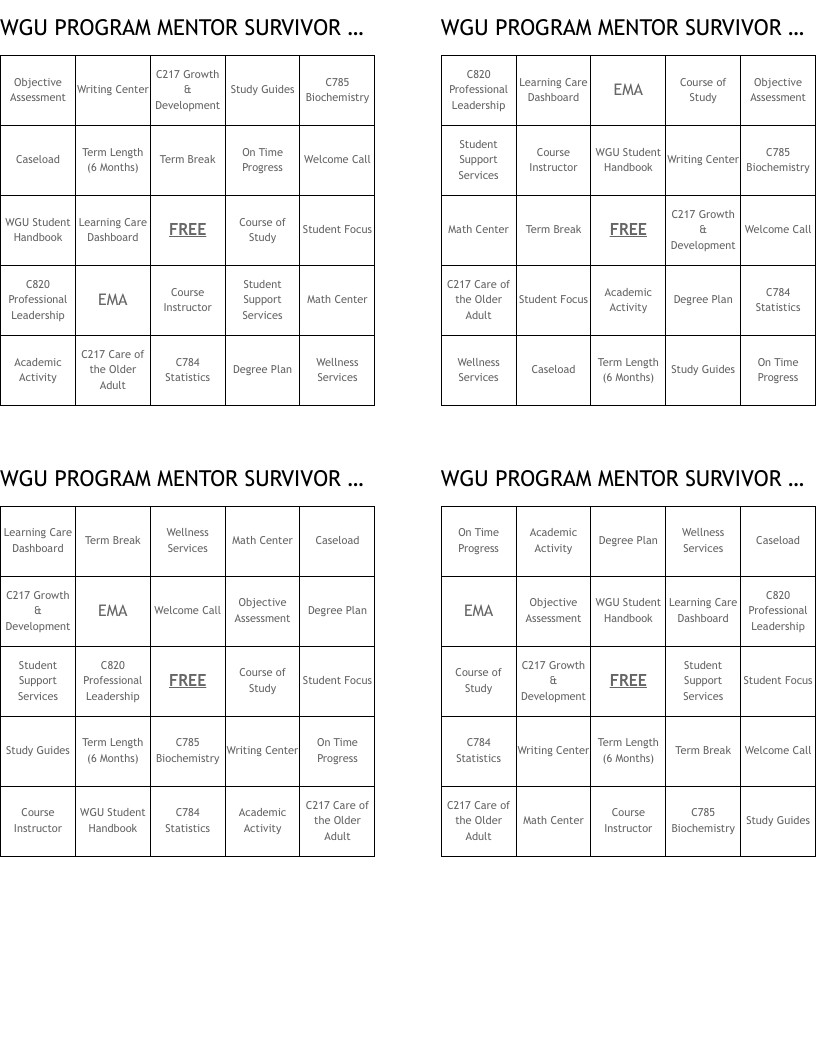 WGU PROGRAM MENTOR SURVIVOR ...

| Objective Assessment | Writing Center | C217 Growth & Development | Study Guides | C785 Biochemistry |
|---|---|---|---|---|
| Caseload | Term Length (6 Months) | Term Break | On Time Progress | Welcome Call |
| WGU Student Handbook | Learning Care Dashboard | FREE | Course of Study | Student Focus |
| C820 Professional Leadership | EMA | Course Instructor | Student Support Services | Math Center |
| Academic Activity | C217 Care of the Older Adult | C784 Statistics | Degree Plan | Wellness Services |

WGU PROGRAM MENTOR SURVIVOR ...

| C820 Professional Leadership | Learning Care Dashboard | EMA | Course of Study | Objective Assessment |
|---|---|---|---|---|
| Student Support Services | Course Instructor | WGU Student Handbook | Writing Center | C785 Biochemistry |
| Math Center | Term Break | FREE | C217 Growth & Development | Welcome Call |
| C217 Care of the Older Adult | Student Focus | Academic Activity | Degree Plan | C784 Statistics |
| Wellness Services | Caseload | Term Length (6 Months) | Study Guides | On Time Progress |

WGU PROGRAM MENTOR SURVIVOR ...

| Learning Care Dashboard | Term Break | Wellness Services | Math Center | Caseload |
|---|---|---|---|---|
| C217 Growth & Development | EMA | Welcome Call | Objective Assessment | Degree Plan |
| Student Support Services | C820 Professional Leadership | FREE | Course of Study | Student Focus |
| Study Guides | Term Length (6 Months) | C785 Biochemistry | Writing Center | On Time Progress |
| Course Instructor | WGU Student Handbook | C784 Statistics | Academic Activity | C217 Care of the Older Adult |

WGU PROGRAM MENTOR SURVIVOR ...

| On Time Progress | Academic Activity | Degree Plan | Wellness Services | Caseload |
|---|---|---|---|---|
| EMA | Objective Assessment | WGU Student Handbook | Learning Care Dashboard | C820 Professional Leadership |
| Course of Study | C217 Growth & Development | FREE | Student Support Services | Student Focus |
| C784 Statistics | Writing Center | Term Length (6 Months) | Term Break | Welcome Call |
| C217 Care of the Older Adult | Math Center | Course Instructor | C785 Biochemistry | Study Guides |